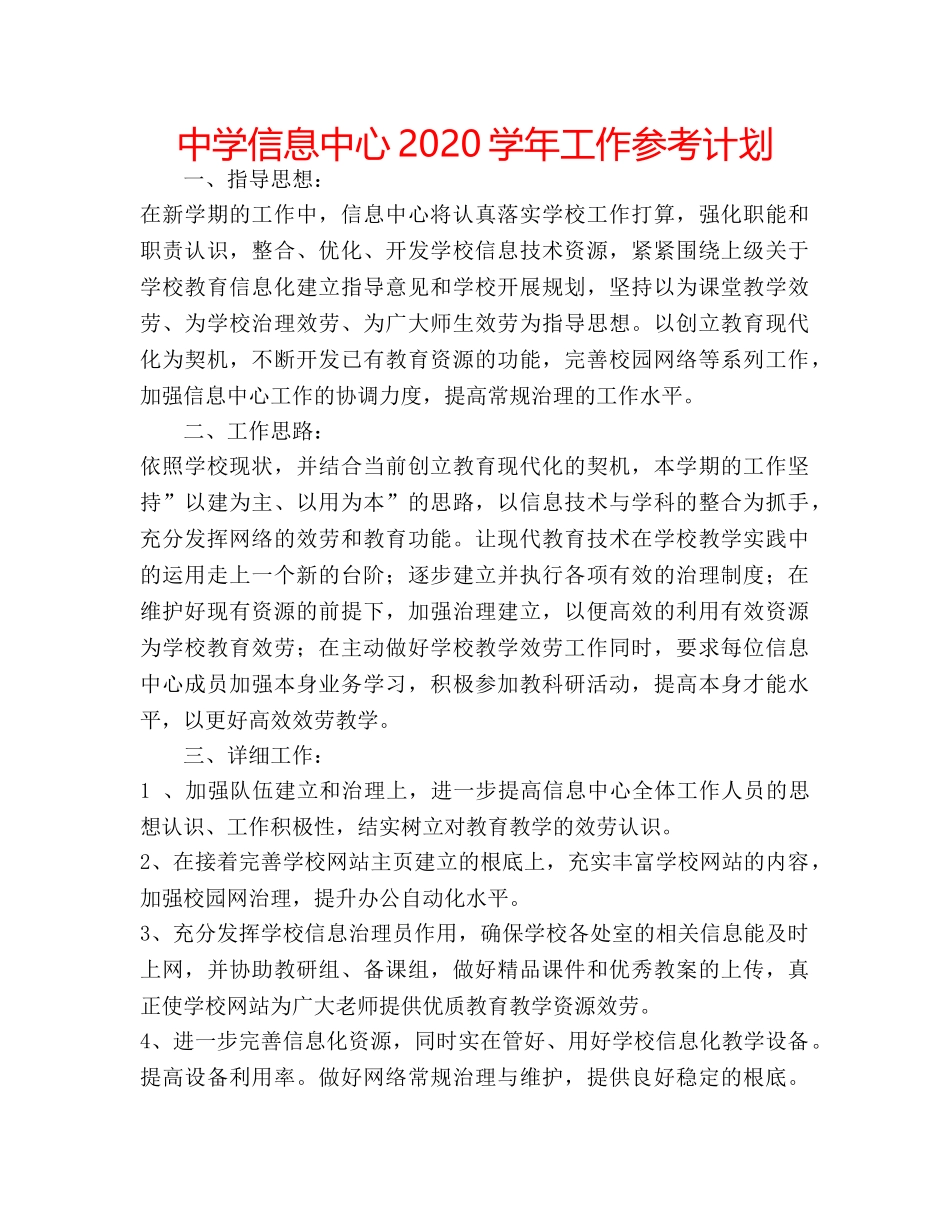 中学信息中心 2020 学年工作参考计划

一、指导思想：

在新学期的工作中，信息中心将认真落实学校工作打算，强化职能和职责认识，整合、优化、开发学校信息技术资源，紧紧围绕上级关于学校教育信息化建立指导意见和学校开展规划，坚持以为课堂教学效劳、为学校治理效劳、为广大师生效劳为指导思想。以创立教育现代化为契机，不断开发已有教育资源的功能，完善校园网络等系列工作，加强信息中心工作的协调力度，提高常规治理的工作水平。

二、工作思路：

依照学校现状，并结合当前创立教育现代化的契机，本学期的工作坚持”以建为主、以用为本”的思路，以信息技术与学科的整合为抓手，充分发挥网络的效劳和教育功能。让现代教育技术在学校教学实践中的运用走上一个新的台阶；逐步建立并执行各项有效的治理制度；在维护好现有资源的前提下，加强治理建立，以便高效的利用有效资源为学校教育效劳；在主动做好学校教学效劳工作同时，要求每位信息中心成员加强本身业务学习，积极参加教科研活动，提高本身才能水平，以更好高效效劳教学。

三、详细工作：

1 、加强队伍建立和治理上，进一步提高信息中心全体工作人员的思想认识、工作积极性，结实树立对教育教学的效劳认识。

2、在接着完善学校网站主页建立的根底上，充实丰富学校网站的内容，加强校园网治理，提升办公自动化水平。

3、充分发挥学校信息治理员作用，确保学校各处室的相关信息能及时上网，并协助教研组、备课组，做好精品课件和优秀教案的上传，真正使学校网站为广大老师提供优质教育教学资源效劳。

4、进一步完善信息化资源，同时实在管好、用好学校信息化教学设备。提高设备利用率。做好网络常规治理与维护，提供良好稳定的根底。